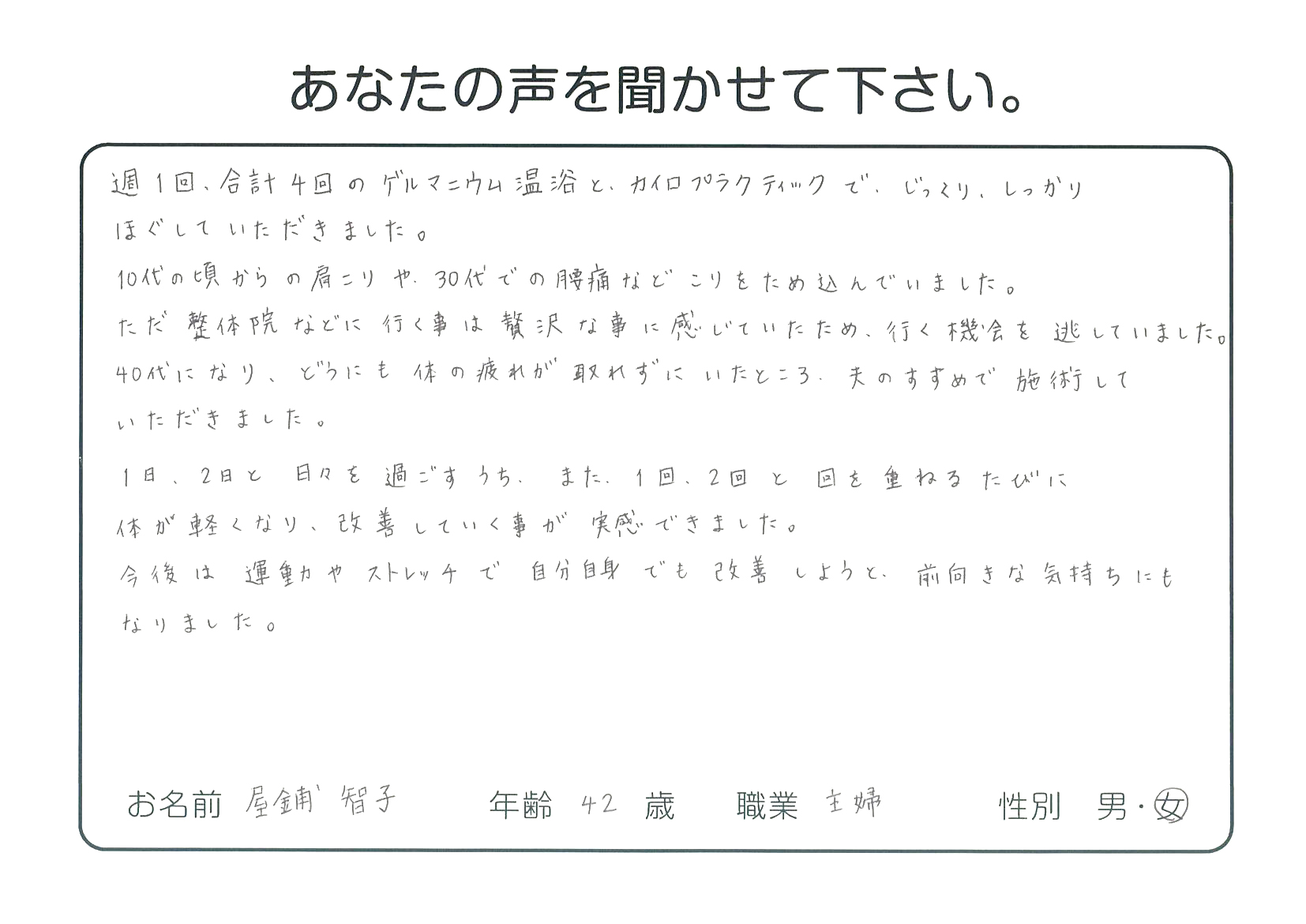 あなたの声を聞かせて下さい。

週1回、合計4回のゲルマニウム温浴と、カイロプラクティックで、じっくり、しっかりほぐしていただきました。
10代の頃からの肩こりや、30代での腰痛などこりをため込んでいました。
ただ整体院などに行く事は贅沢な事に感じていたため、行く機会を逃していました。
40代になり、どうにも体の疲れが取れずにいたところ、夫のすすめで施術していただきました。

1日、2日と日々を過ごすうち、また、1回、2回と回を重ねるたびに体が軽くなり、改善していく事が実感できました。
今後は運動やストレッチで自分自身でも改善しようと、前向きな気持ちにもなりました。

お名前 屋鋪 智子　年齢 42 歳　職業 主婦　性別 男・女